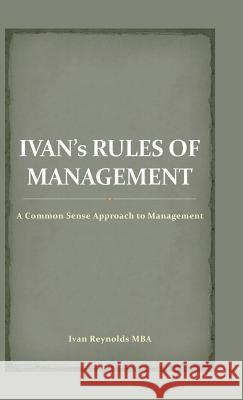 IVAN's RULES OF MANAGEMENT

A Common Sense Approach to Management

Ivan Reynolds MBA

Kraina Książek